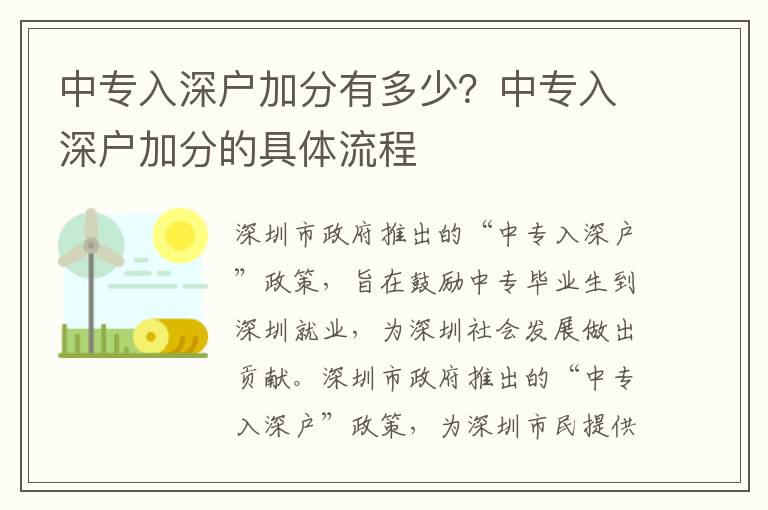 中专入深户加分有多少？中专入深户加分的具体流程

深圳市政府推出的“中专入深户”政策，旨在鼓励中专毕业生到深圳就业，为深圳社会发展做出贡献。深圳市政府推出的“中专入深户”政策，为深圳市民提供